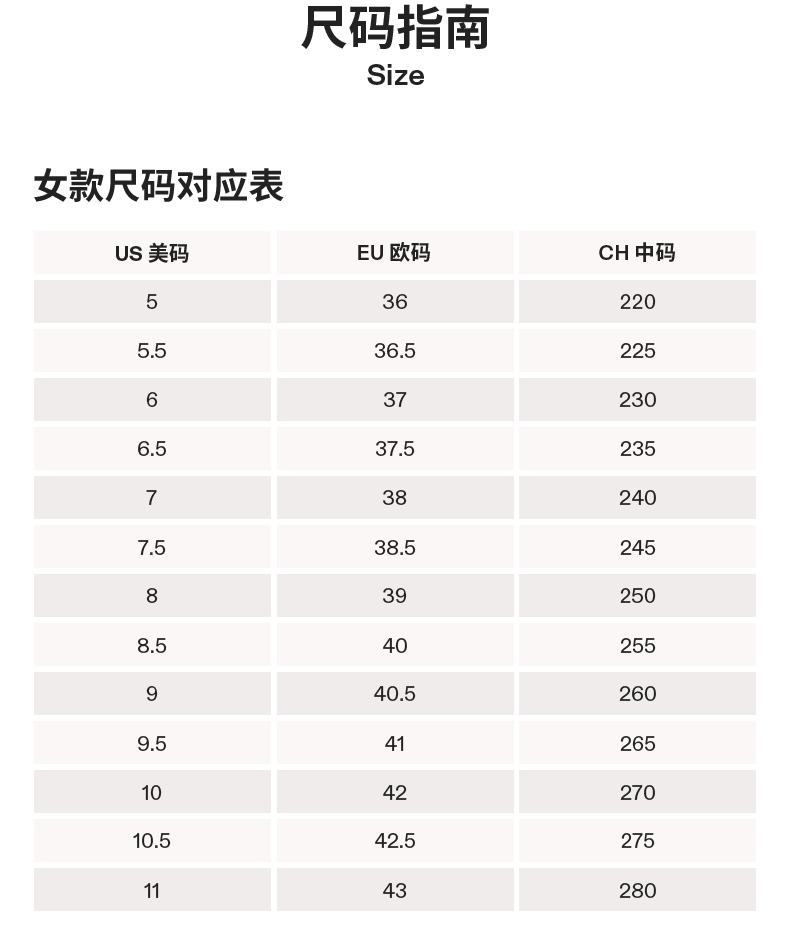 尺码指南
Size

女款尺码对应表

| US 美码 | EU 欧码 | CH 中码 |
|---|---|---|
| 5 | 36 | 220 |
| 5.5 | 36.5 | 225 |
| 6 | 37 | 230 |
| 6.5 | 37.5 | 235 |
| 7 | 38 | 240 |
| 7.5 | 38.5 | 245 |
| 8 | 39 | 250 |
| 8.5 | 40 | 255 |
| 9 | 40.5 | 260 |
| 9.5 | 41 | 265 |
| 10 | 42 | 270 |
| 10.5 | 42.5 | 275 |
| 11 | 43 | 280 |